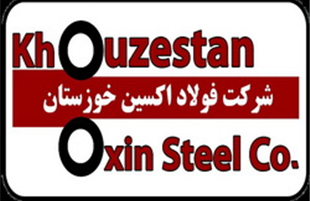 Khouzestan
شرکت فولاد اکسین خوزستان
Oxin Steel Co.